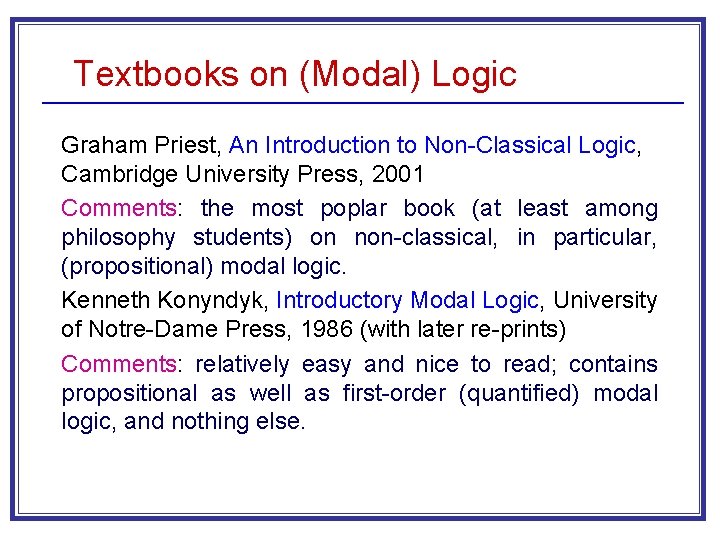 Textbooks on (Modal) Logic

Graham Priest, An Introduction to Non-Classical Logic, Cambridge University Press, 2001

Comments: the most poplar book (at least among philosophy students) on non-classical, in particular, (propositional) modal logic.

Kenneth Konyndyk, Introductory Modal Logic, University of Notre-Dame Press, 1986 (with later re-prints)

Comments: relatively easy and nice to read; contains propositional as well as first-order (quantified) modal logic, and nothing else.